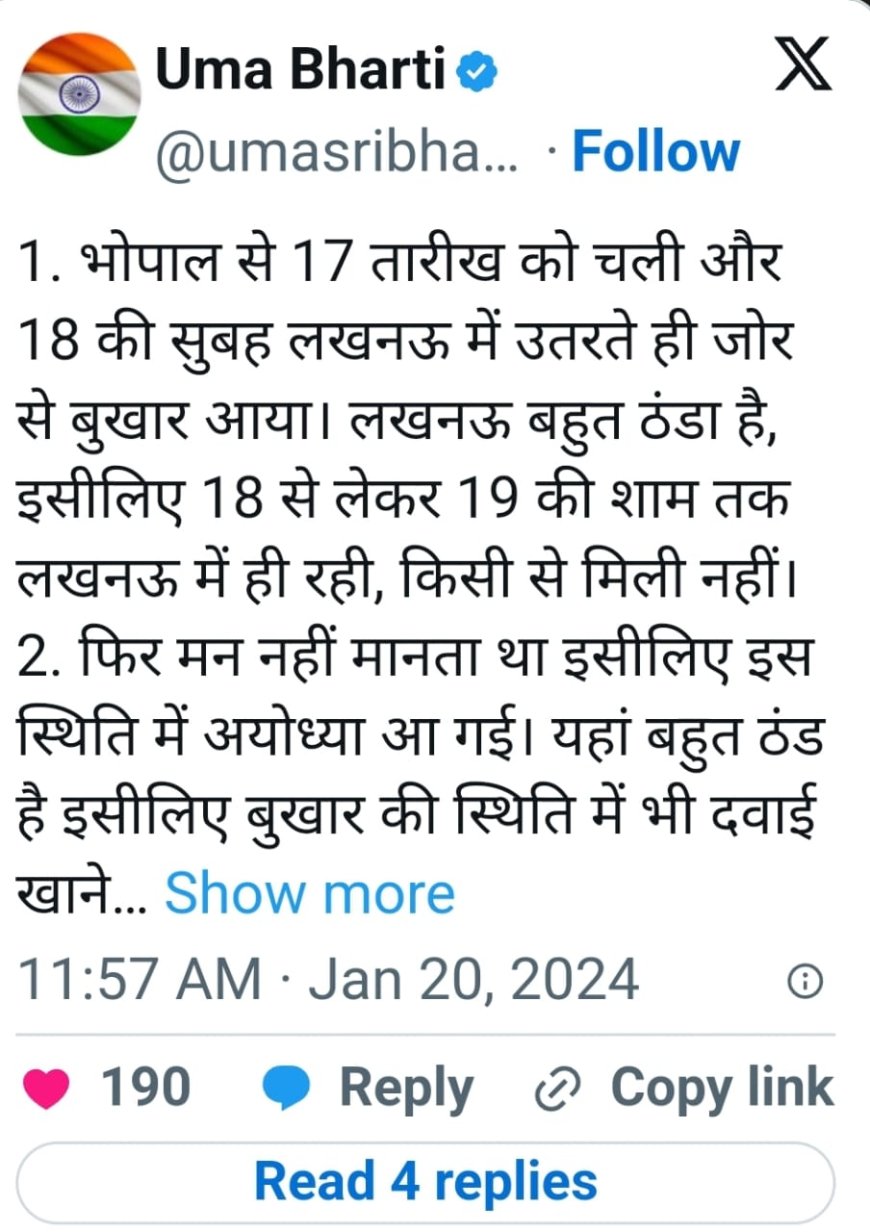 Uma Bharti
@umasribha... · Follow

1. भोपाल से 17 तारीख को चली और 18 की सुबह लखनऊ में उतरते ही जोर से बुखार आया। लखनऊ बहुत ठंडा है, इसीलिए 18 से लेकर 19 की शाम तक लखनऊ में ही रही, किसी से मिली नहीं।
2. फिर मन नहीं मानता था इसीलिए इस स्थिति में अयोध्या आ गई। यहां बहुत ठंड है इसीलिए बुखार की स्थिति में भी दवाई खाने... Show more

11:57 AM · Jan 20, 2024

190 Reply Copy link

Read 4 replies